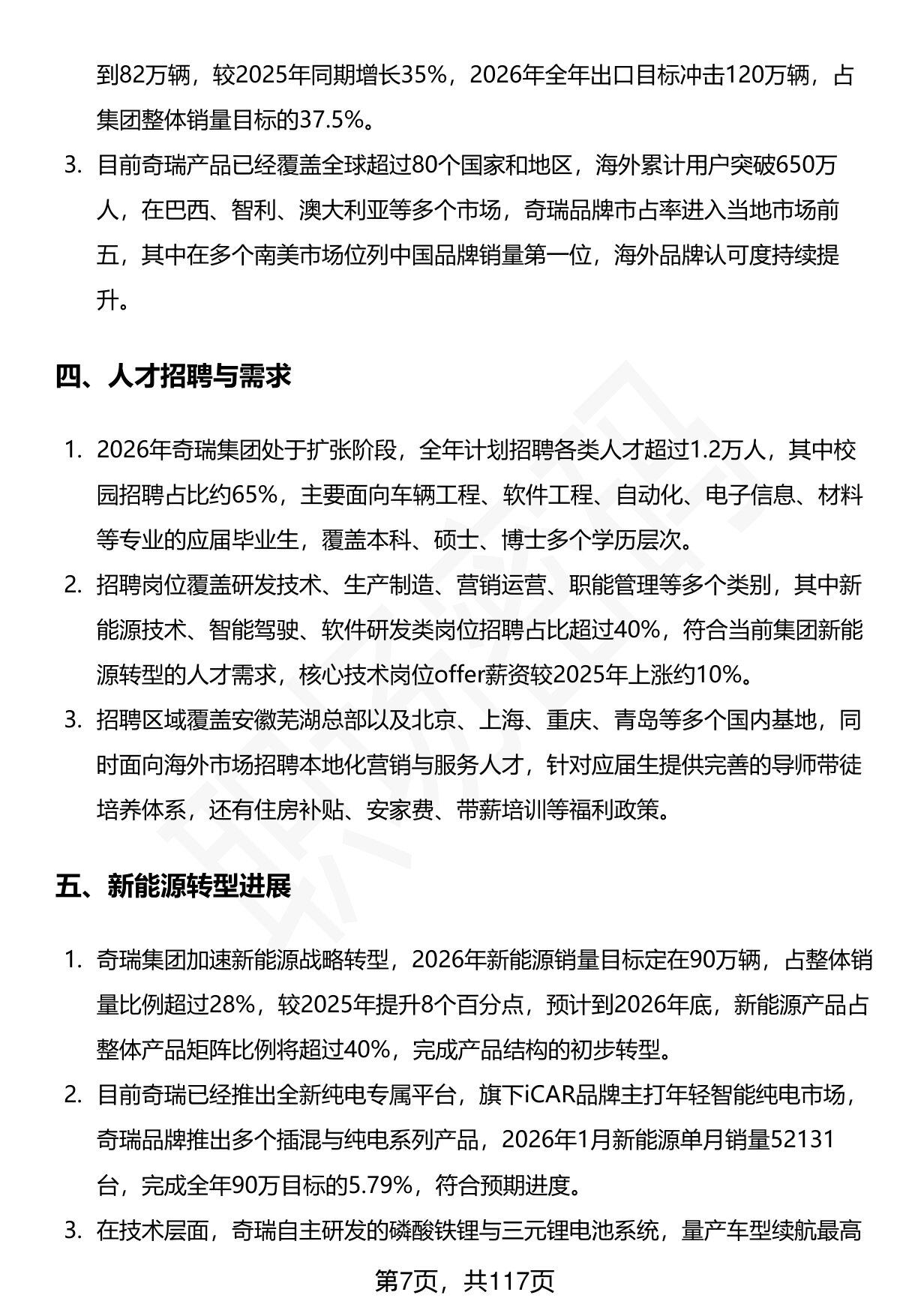 到82万辆，较2025年同期增长35%，2026年全年出口目标冲击120万辆，占集团整体销量目标的37.5%。

3. 目前奇瑞产品已经覆盖全球超过80个国家和地区，海外累计用户突破650万人，在巴西、智利、澳大利亚等多个市场，奇瑞品牌市占率进入当地市场前五，其中在多个南美市场位列中国品牌销量第一位，海外品牌认可度持续提升。

四、人才招聘与需求

1. 2026年奇瑞集团处于扩张阶段，全年计划招聘各类人才超过1.2万人，其中校园招聘占比约65%，主要面向车辆工程、软件工程、自动化、电子信息、材料等专业的应届毕业生，覆盖本科、硕士、博士多个学历层次。
2. 招聘岗位覆盖研发技术、生产制造、营销运营、职能管理等多个类别，其中新能源技术、智能驾驶、软件研发类岗位招聘占比超过40%，符合当前集团新能源转型的人才需求，核心技术岗位offer薪资较2025年上涨约10%。
3. 招聘区域覆盖安徽芜湖总部以及北京、上海、重庆、青岛等多个国内基地，同时面向海外市场招聘本地化营销与服务人才，针对应届生提供完善的导师带徒培养体系，还有住房补贴、安家费、带薪培训等福利政策。

五、新能源转型进展

1. 奇瑞集团加速新能源战略转型，2026年新能源销量目标定在90万辆，占整体销量比例超过28%，较2025年提升8个百分点，预计到2026年底，新能源产品占整体产品矩阵比例将超过40%，完成产品结构的初步转型。
2. 目前奇瑞已经推出全新纯电专属平台，旗下iCAR品牌主打年轻智能纯电市场，奇瑞品牌推出多个插混与纯电系列产品，2026年1月新能源单月销量52131台，完成全年90万目标的5.79%，符合预期进度。
3. 在技术层面，奇瑞自主研发的磷酸铁锂与三元锂电池系统，量产车型续航最高

第7页，共117页